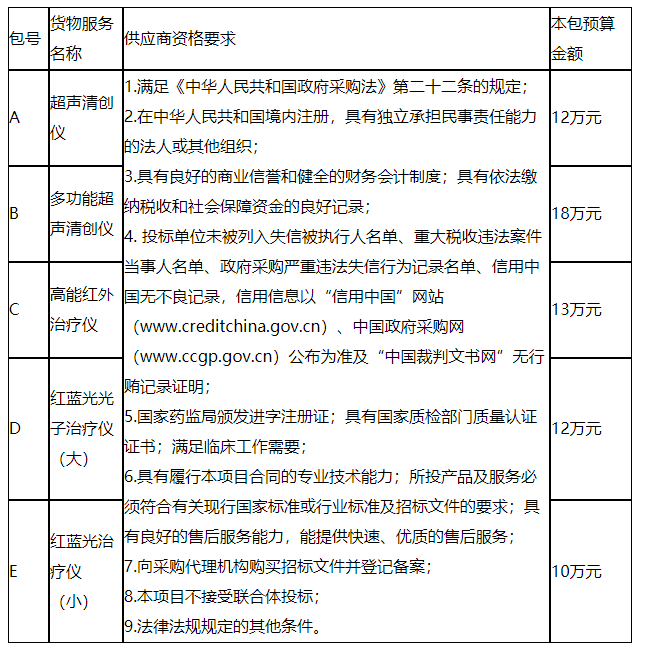 | 包号 | 货物服务名称 | 供应商资格要求 | 本包预算金额 |
|---|---|---|---|
| A | 超声清创仪 | 1.满足《中华人民共和国政府采购法》第二十二条的规定；<br>2.在中华人民共和国境内注册，具有独立承担民事责任能力的法人或其他组织；<br>3.具有良好的商业信誉和健全的财务会计制度；具有依法缴纳税收和社会保障资金的良好记录；<br>4. 投标单位未被列入失信被执行人名单、重大税收违法案件当事人名单、政府采购严重违法失信行为记录名单、信用中国无不良记录，信用信息以“信用中国”网站（www.creditchina.gov.cn）、中国政府采购网（www.ccgp.gov.cn）公布为准及“中国裁判文书网”无行贿记录证明；<br>5.国家药监局颁发进字注册证；具有国家质检部门质量认证证书；满足临床工作需要；<br>6.具有履行本项目合同的专业技术能力；所投产品及服务必须符合有关现行国家标准或行业标准及招标文件的要求；具有良好的售后服务能力，能提供快速、优质的售后服务；<br>7.向采购代理机构购买招标文件并登记备案；<br>8.本项目不接受联合体投标；<br>9.法律法规规定的其他条件。 | 12万元 |
| B | 多功能超声清创仪 | | 18万元 |
| C | 高能红外治疗仪 | | 13万元 |
| D | 红蓝光光子治疗仪（大） | | 12万元 |
| E | 红蓝光治疗仪（小） | | 10万元 |